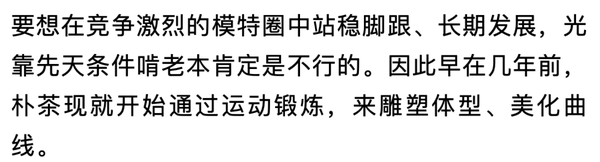 要想在竞争激烈的模特圈中站稳脚跟、长期发展，光靠先天条件啃老本肯定是不行的。因此早在几年前，朴茶现就开始通过运动锻炼，来雕塑体型、美化曲线。